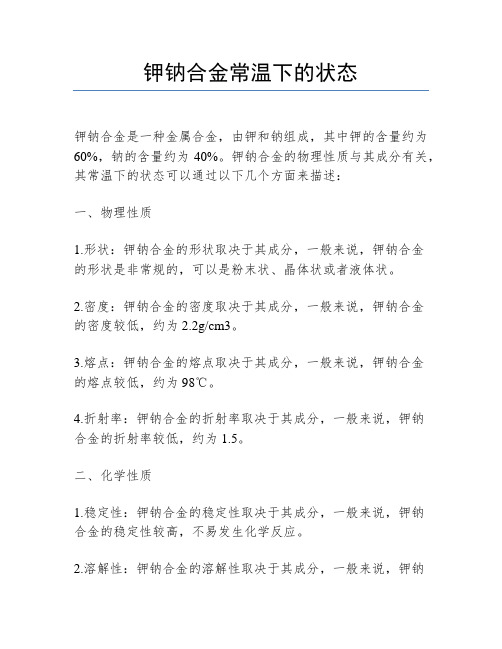 钾钠合金常温下的状态

钾钠合金是一种金属合金，由钾和钠组成，其中钾的含量约为60%，钠的含量约为 40%。钾钠合金的物理性质与其成分有关，其常温下的状态可以通过以下几个方面来描述：

一、物理性质

1.形状：钾钠合金的形状取决于其成分，一般来说，钾钠合金的形状是非常规的，可以是粉末状、晶体状或者液体状。

2.密度：钾钠合金的密度取决于其成分，一般来说，钾钠合金的密度较低，约为 2.2g/cm3。

3.熔点：钾钠合金的熔点取决于其成分，一般来说，钾钠合金的熔点较低，约为 98℃。

4.折射率：钾钠合金的折射率取决于其成分，一般来说，钾钠合金的折射率较低，约为 1.5。

二、化学性质

1.稳定性：钾钠合金的稳定性取决于其成分，一般来说，钾钠合金的稳定性较高，不易发生化学反应。

2.溶解性：钾钠合金的溶解性取决于其成分，一般来说，钾钠